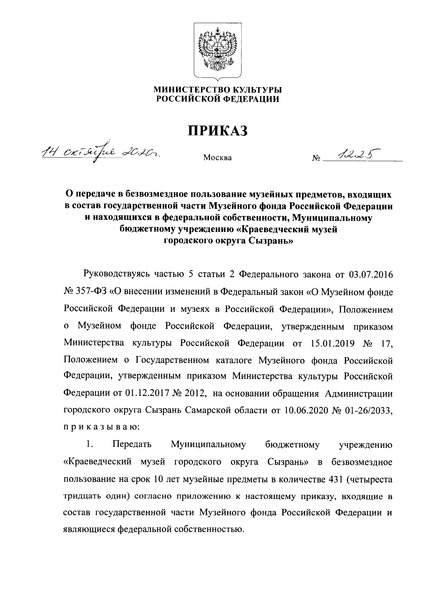 МИНИСТЕРСТВО КУЛЬТУРЫ
РОССИЙСКОЙ ФЕДЕРАЦИИ

ПРИКАЗ

14 октября 2020г.

Москва

№ 1225

О передаче в безвозмездное пользование музейных предметов, входящих в состав государственной части Музейного фонда Российской Федерации и находящихся в федеральной собственности, Муниципальному бюджетному учреждению «Краеведческий музей городского округа Сызрань»

Руководствуясь частью 5 статьи 2 Федерального закона от 03.07.2016 № 357-ФЗ «О внесении изменений в Федеральный закон «О Музейном фонде Российской Федерации и музеях в Российской Федерации», Положением о Музейном фонде Российской Федерации, утвержденным приказом Министерства культуры Российской Федерации от 15.01.2019 № 17, Положением о Государственном каталоге Музейного фонда Российской Федерации, утвержденным приказом Министерства культуры Российской Федерации от 01.12.2017 № 2012, на основании обращения Администрации городского округа Сызрань Самарской области от 10.06.2020 № 01-26/2033, приказываю:

1. Передать Муниципальному бюджетному учреждению «Краеведческий музей городского округа Сызрань» в безвозмездное пользование на срок 10 лет музейные предметы в количестве 431 (четыреста тридцать один) согласно приложению к настоящему приказу, входящие в состав государственной части Музейного фонда Российской Федерации и являющиеся федеральной собственностью.